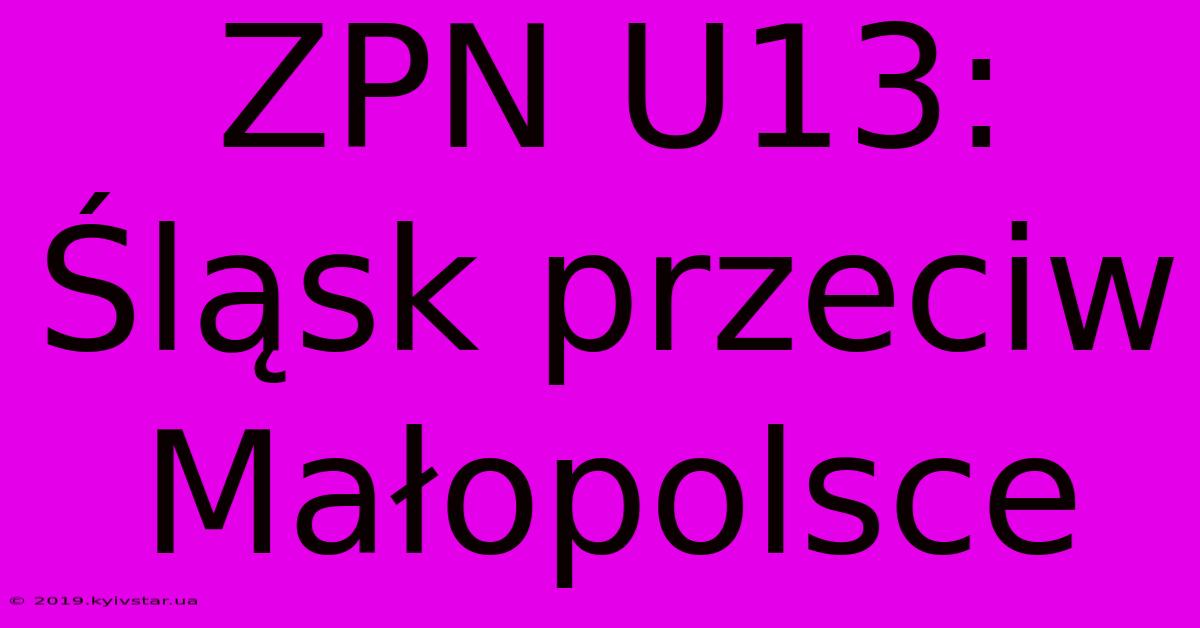 ZPN U13: Śląsk przeciw Małopolsce

© 2019.kyivstar.ua